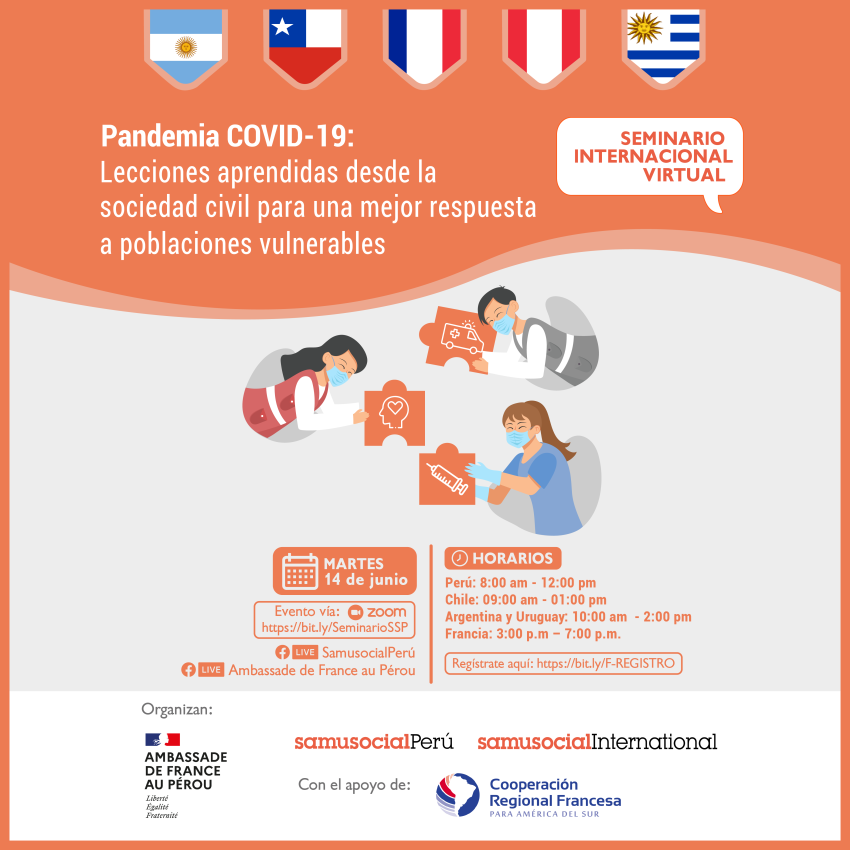 Pandemia COVID-19:
Lecciones aprendidas desde la sociedad civil para una mejor respuesta a poblaciones vulnerables

SEMINARIO INTERNACIONAL VIRTUAL

MARTES
14 de junio

Evento vía: zoom
https://bit.ly/SeminarioSSP

LIVE SamusocialPerú
LIVE Ambassade de France au Pérou

HORARIOS
Perú: 8:00 am - 12:00 pm
Chile: 09:00 am - 01:00 pm
Argentina y Uruguay: 10:00 am - 2:00 pm
Francia: 3:00 p.m – 7:00 p.m.

Regístrate aquí: https://bit.ly/F-REGISTRO

Organizan:

AMBASSADE DE FRANCE AU PÉROU
Liberté
Égalité
Fraternité

samusocialPerú samusocialInternational

Con el apoyo de:

Cooperación Regional Francesa
PARA AMÉRICA DEL SUR